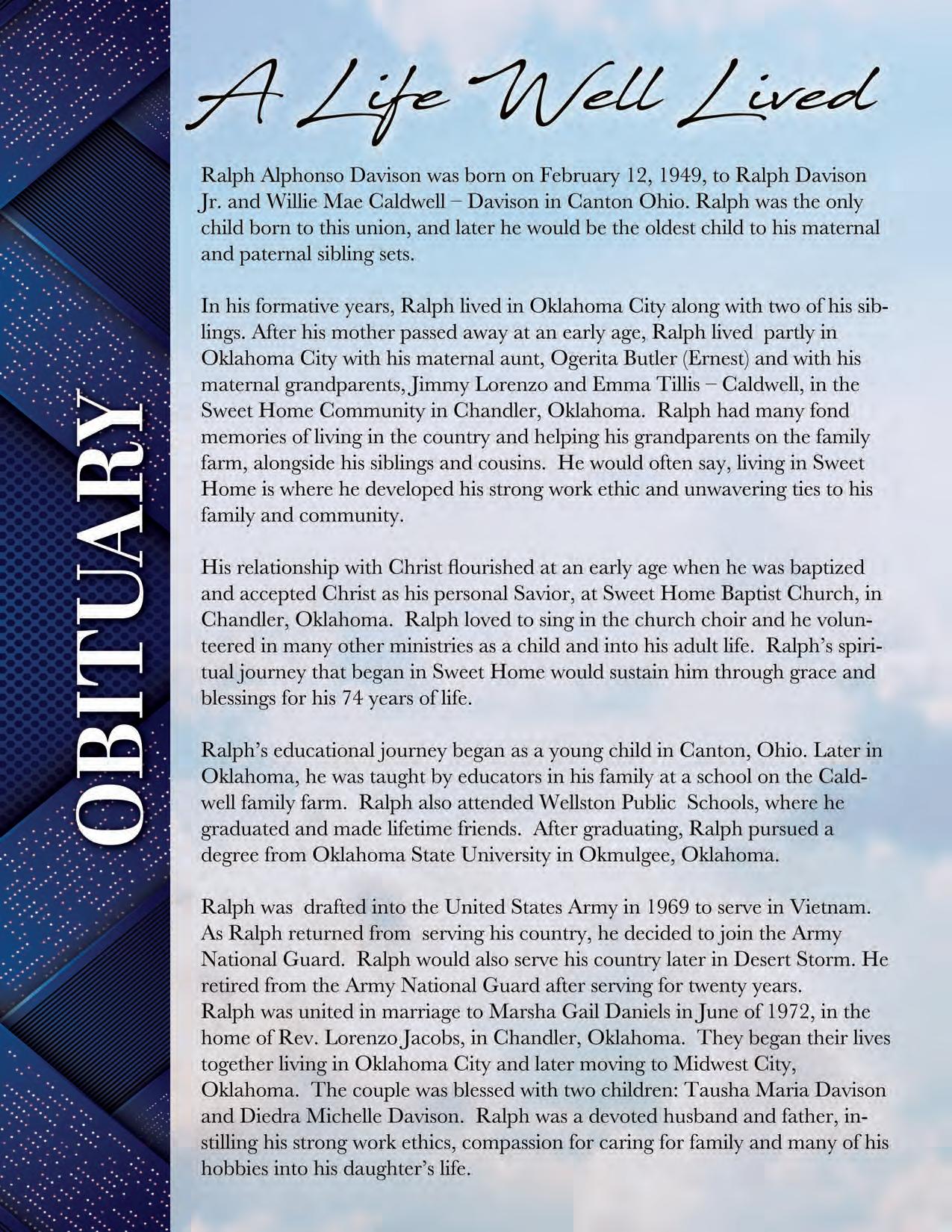 OBITUARY

A Life Well Lived

Ralph Alphonso Davison was born on February 12, 1949, to Ralph Davison Jr. and Willie Mae Caldwell – Davison in Canton Ohio. Ralph was the only child born to this union, and later he would be the oldest child to his maternal and paternal sibling sets.

In his formative years, Ralph lived in Oklahoma City along with two of his siblings. After his mother passed away at an early age, Ralph lived partly in Oklahoma City with his maternal aunt, Ogerita Butler (Ernest) and with his maternal grandparents, Jimmy Lorenzo and Emma Tillis – Caldwell, in the Sweet Home Community in Chandler, Oklahoma. Ralph had many fond memories of living in the country and helping his grandparents on the family farm, alongside his siblings and cousins. He would often say, living in Sweet Home is where he developed his strong work ethic and unwavering ties to his family and community.

His relationship with Christ flourished at an early age when he was baptized and accepted Christ as his personal Savior, at Sweet Home Baptist Church, in Chandler, Oklahoma. Ralph loved to sing in the church choir and he volunteered in many other ministries as a child and into his adult life. Ralph's spiritual journey that began in Sweet Home would sustain him through grace and blessings for his 74 years of life.

Ralph's educational journey began as a young child in Canton, Ohio. Later in Oklahoma, he was taught by educators in his family at a school on the Caldwell family farm. Ralph also attended Wellston Public Schools, where he graduated and made lifetime friends. After graduating, Ralph pursued a degree from Oklahoma State University in Okmulgee, Oklahoma.

Ralph was drafted into the United States Army in 1969 to serve in Vietnam. As Ralph returned from serving his country, he decided to join the Army National Guard. Ralph would also serve his country later in Desert Storm. He retired from the Army National Guard after serving for twenty years.
Ralph was united in marriage to Marsha Gail Daniels in June of 1972, in the home of Rev. Lorenzo Jacobs, in Chandler, Oklahoma. They began their lives together living in Oklahoma City and later moving to Midwest City, Oklahoma. The couple was blessed with two children: Tausha Maria Davison and Diedra Michelle Davison. Ralph was a devoted husband and father, instilling his strong work ethics, compassion for caring for family and many of his hobbies into his daughter's life.